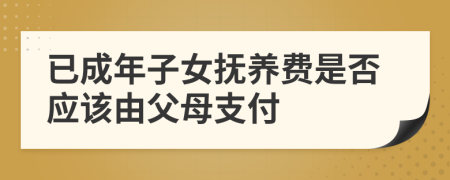 已成年子女抚养费是否应该由父母支付